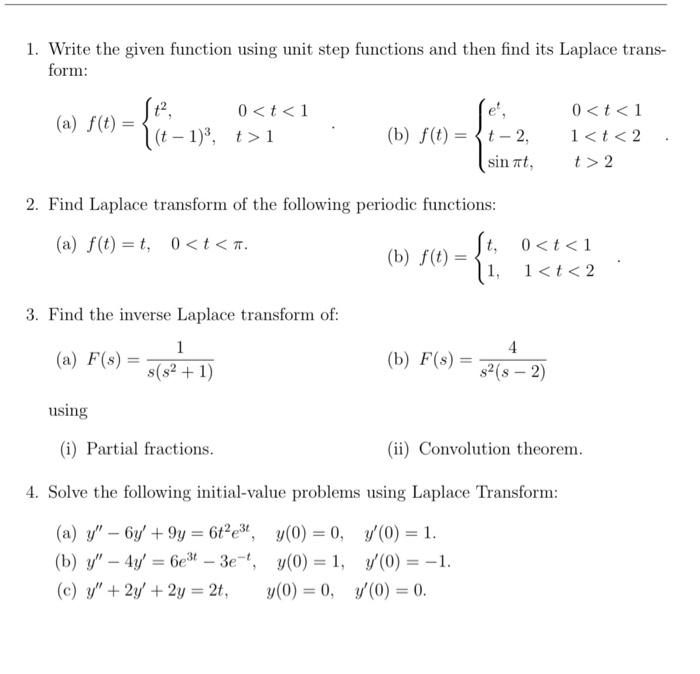 1. Write the given function using unit step functions and then find its Laplace transform:

(a) $f(t) = \begin{cases} t^2, & 0 < t < 1 \\ (t-1)^3, & t > 1 \end{cases}$ .

(b) $f(t) = \begin{cases} e^t, & 0 < t < 1 \\ t-2, & 1 < t < 2 \\ \sin \pi t, & t > 2 \end{cases}$ .

2. Find Laplace transform of the following periodic functions:

(a) $f(t) = t, \quad 0 < t < \pi.$

(b) $f(t) = \begin{cases} t, & 0 < t < 1 \\ 1, & 1 < t < 2 \end{cases}$ .

3. Find the inverse Laplace transform of:

(a) $F(s) = \frac{1}{s(s^2+1)}$

(b) $F(s) = \frac{4}{s^2(s-2)}$

using

(i) Partial fractions.

(ii) Convolution theorem.

4. Solve the following initial-value problems using Laplace Transform:

(a) $y'' - 6y' + 9y = 6t^2e^{3t}, \quad y(0) = 0, \quad y'(0) = 1.$

(b) $y'' - 4y' = 6e^{3t} - 3e^{-t}, \quad y(0) = 1, \quad y'(0) = -1.$

(c) $y'' + 2y' + 2y = 2t, \quad y(0) = 0, \quad y'(0) = 0.$